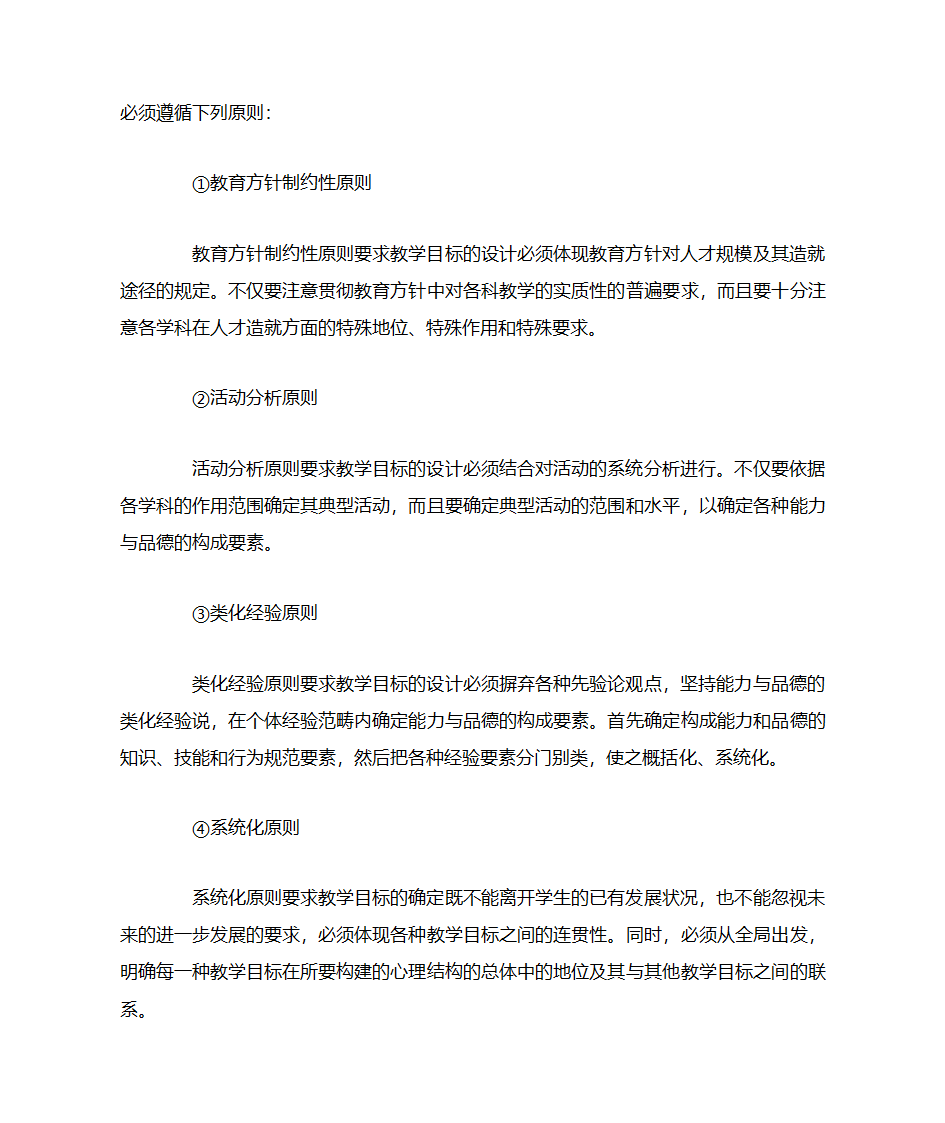 必须遵循下列原则：

①教育方针制约性原则

教育方针制约性原则要求教学目标的设计必须体现教育方针对人才规模及其造就途径的规定。不仅要注意贯彻教育方针中对各科教学的实质性的普遍要求，而且要十分注意各学科在人才造就方面的特殊地位、特殊作用和特殊要求。

②活动分析原则

活动分析原则要求教学目标的设计必须结合对活动的系统分析进行。不仅要依据各学科的作用范围确定其典型活动，而且要确定典型活动的范围和水平，以确定各种能力与品德的构成要素。

③类化经验原则

类化经验原则要求教学目标的设计必须摒弃各种先验论观点，坚持能力与品德的类化经验说，在个体经验范畴内确定能力与品德的构成要素。首先确定构成能力和品德的知识、技能和行为规范要素，然后把各种经验要素分门别类，使之概括化、系统化。

④系统化原则

系统化原则要求教学目标的确定既不能离开学生的已有发展状况，也不能忽视未来的进一步发展的要求，必须体现各种教学目标之间的连贯性。同时，必须从全局出发，明确每一种教学目标在所要构建的心理结构的总体中的地位及其与其他教学目标之间的联系。